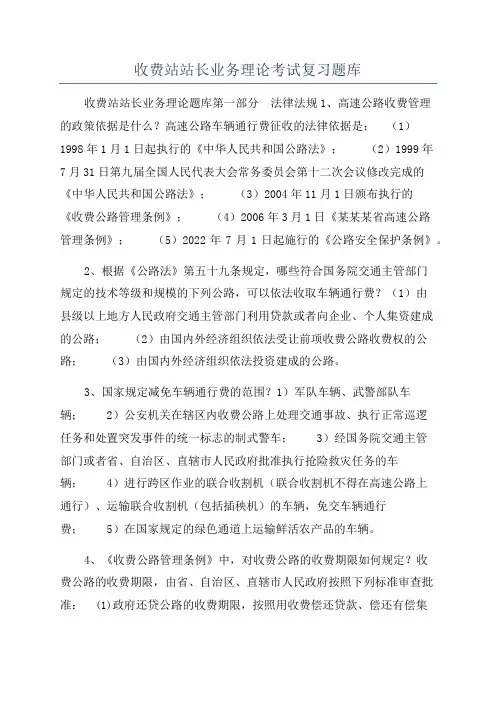 收费站站长业务理论考试复习题库

收费站站长业务理论题库第一部分 法律法规 1、高速公路收费管理的政策依据是什么？高速公路车辆通行费征收的法律依据是： （1）1998 年 1 月 1 日起执行的《中华人民共和国公路法》； （2）1999 年 7 月 31 日第九届全国人民代表大会常务委员会第十二次会议修改完成的《中华人民共和国公路法》； （3）2004 年 11 月 1 日颁布执行的《收费公路管理条例》； （4）2006 年 3 月 1 日《某某某省高速公路管理条例》； （5）2022 年 7 月 1 日起施行的《公路安全保护条例》。

2、根据《公路法》第五十九条规定，哪些符合国务院交通主管部门规定的技术等级和规模的下列公路，可以依法收取车辆通行费？（1）由县级以上地方人民政府交通主管部门利用贷款或者向企业、个人集资建成的公路； （2）由国内外经济组织依法受让前项收费公路收费权的公路； （3）由国内外经济组织依法投资建成的公路。

3、国家规定减免车辆通行费的范围？1）军队车辆、武警部队车辆； 2）公安机关在辖区内收费公路上处理交通事故、执行正常巡逻任务和处置突发事件的统一标志的制式警车； 3）经国务院交通主管部门或者省、自治区、直辖市人民政府批准执行抢险救灾任务的车辆； 4）进行跨区作业的联合收割机（联合收割机不得在高速公路上通行）、运输联合收割机（包括插秧机）的车辆，免交车辆通行费； 5）在国家规定的绿色通道上运输鲜活农产品的车辆。

4、《收费公路管理条例》中，对收费公路的收费期限如何规定？收费公路的收费期限，由省、自治区、直辖市人民政府按照下列标准审查批准： (1)政府还贷公路的收费期限，按照用收费偿还贷款、偿还有偿集